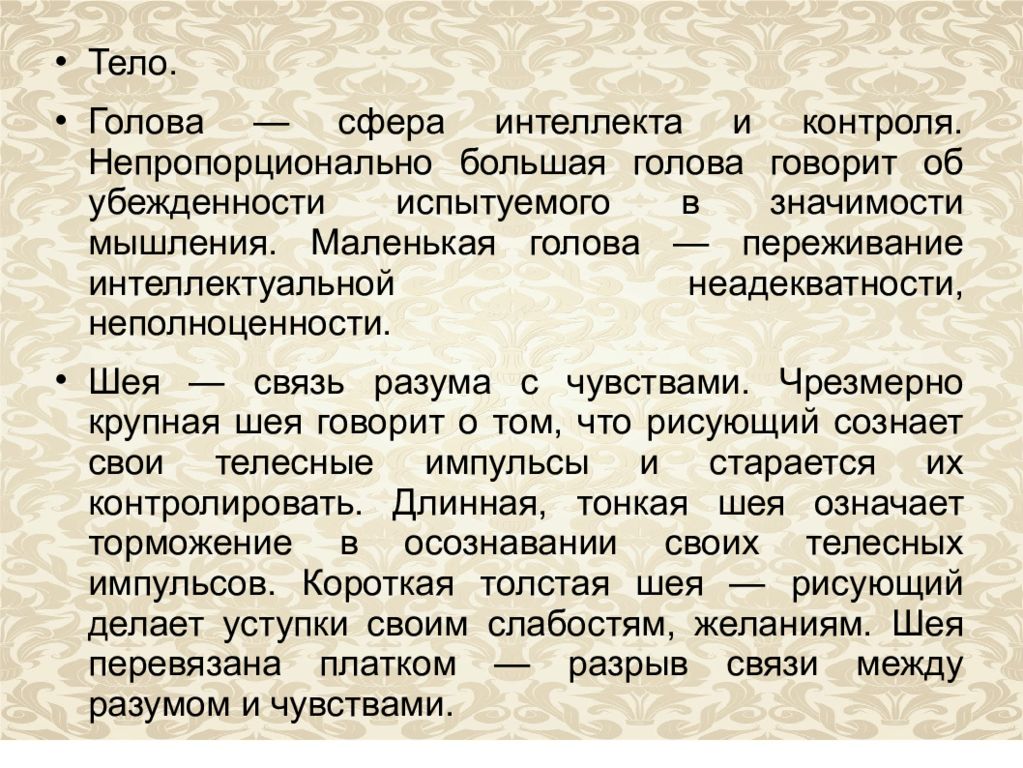 • Тело.

• Голова — сфера интеллекта и контроля. Непропорционально большая голова говорит об убежденности испытуемого в значимости мышления. Маленькая голова — переживание интеллектуальной неадекватности, неполноценности.

• Шея — связь разума с чувствами. Чрезмерно крупная шея говорит о том, что рисующий сознает свои телесные импульсы и старается их контролировать. Длинная, тонкая шея означает торможение в осознавании своих телесных импульсов. Короткая толстая шея — рисующий делает уступки своим слабостям, желаниям. Шея перевязана платком — разрыв связи между разумом и чувствами.